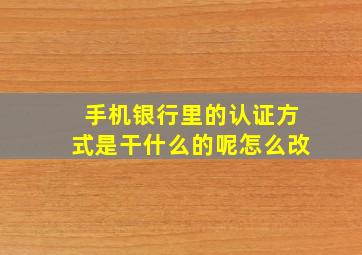 手机银行里的认证方式是干什么的呢怎么改